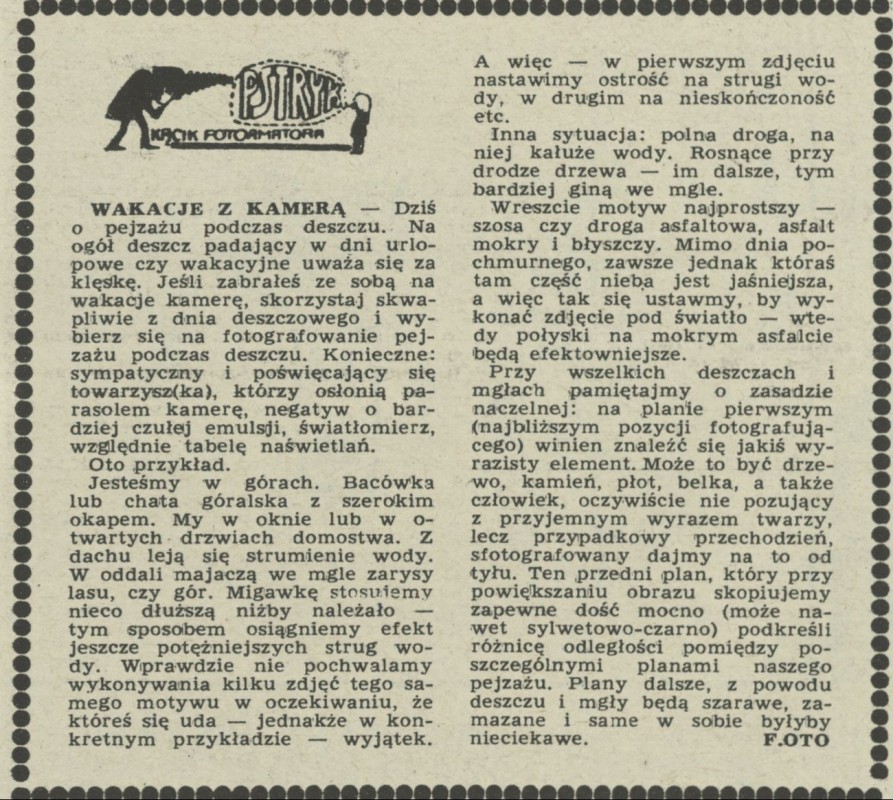 PSTRYK
KĄCIK FOTOAMATORA

WAKACJE Z KAMERĄ — Dziś o pejzażu podczas deszczu. Na ogół deszcz padający w dni urlopowe czy wakacyjne uważa się za klęskę. Jeśli zabrałeś ze sobą na wakacje kamerę, skorzystaj skwapliwie z dnia deszczowego i wybierz się na fotografowanie pejzażu podczas deszczu. Konieczne: sympatyczny i poświęcający się towarzysz(ka), którzy osłonią parasolem kamerę, negatyw o bardziej czułej emulsji, światłomierz, względnie tabelę naświetlań.

Oto przykład.

Jesteśmy w górach. Bacówka lub chata góralska z szerokim okapem. My w oknie lub w otwartych drzwiach domostwa. Z dachu leją się strumienie wody. W oddali majaczą we mgle zarysy lasu, czy gór. Migawkę stosujemy nieco dłuższą niżby należało — tym sposobem osiągniemy efekt jeszcze potężniejszych strug wody. Wprawdzie nie pochwalamy wykonywania kilku zdjęć tego samego motywu w oczekiwaniu, że któreś się uda — jednakże w konkretnym przykładzie — wyjątek.

A więc — w pierwszym zdjęciu nastawimy ostrość na strugi wody, w drugim na nieskończoność etc.

Inna sytuacja: polna droga, na niej kałuże wody. Rosnące przy drodze drzewa — im dalsze, tym bardziej giną we mgle.

Wreszcie motyw najprostszy — szosa czy droga asfaltowa, asfalt mokry i błyszczy. Mimo dnia pochmurnego, zawsze jednak któraś tam część nieba jest jaśniejsza, a więc tak się ustawmy, by wykonać zdjęcie pod światło — wtedy połyski na mokrym asfalcie będą efektowniejsze.

Przy wszelkich deszczach i mgłach pamiętajmy o zasadzie naczelnej: na planie pierwszym (najbliższym pozycji fotografującego) winien znaleźć się jakiś wyrazisty element. Może to być drzewo, kamień, płot, belka, a także człowiek, oczywiście nie pozujący z przyjemnym wyrazem twarzy, lecz przypadkowy przechodzień, sfotografowany dajmy na to od tyłu. Ten przedni plan, który przy powiększaniu obrazu skopiujemy zapewne dość mocno (może nawet sylwetowo-czarno) podkreśli różnicę odległości pomiędzy poszczególnymi planami naszego pejzażu. Plany dalsze, z powodu deszczu i mgły będą szarawe, zamazane i same w sobie byłyby nieciekawe. F.OTO